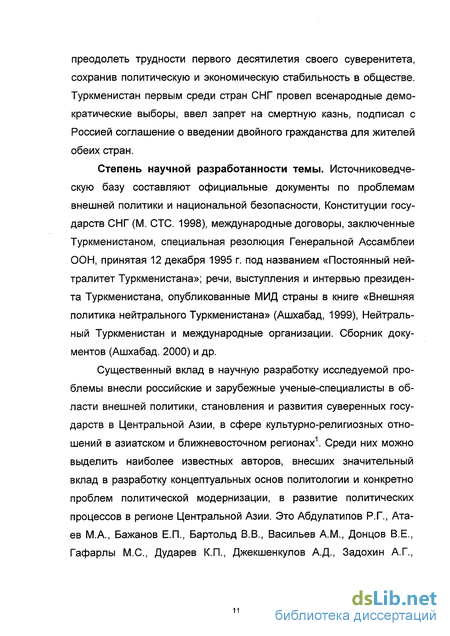 преодолеть трудности первого десятилетия своего суверенитета, сохранив политическую и экономическую стабильность в обществе. Туркменистан первым среди стран СНГ провел всенародные демократические выборы, ввел запрет на смертную казнь, подписал с Россией соглашение о введении двойного гражданства для жителей обеих стран.

**Степень научной разработанности темы.** Источниковедческую базу составляют официальные документы по проблемам внешней политики и национальной безопасности, Конституции государств СНГ (М. СТС. 1998), международные договоры, заключенные Туркменистаном, специальная резолюция Генеральной Ассамблеи ООН, принятая 12 декабря 1995 г. под названием «Постоянный нейтралитет Туркменистана»; речи, выступления и интервью президента Туркменистана, опубликованные МИД страны в книге «Внешняя политика нейтрального Туркменистана» (Ашхабад, 1999), Нейтральный Туркменистан и международные организации. Сборник документов (Ашхабад. 2000) и др.

Существенный вклад в научную разработку исследуемой проблемы внесли российские и зарубежные ученые-специалисты в области внешней политики, становления и развития суверенных государств в Центральной Азии, в сфере культурно-религиозных отношений в азиатском и ближневосточном регионах$^1$. Среди них можно выделить наиболее известных авторов, внесших значительный вклад в разработку концептуальных основ политологии и конкретно проблем политической модернизации, в развитие политических процессов в регионе Центральной Азии. Это Абдулатипов Р.Г., Атаев М.А., Бажанов Е.П., Бартольд В.В., Васильев А.М., Донцов В.Е., Гафарлы М.С., Дударев К.П., Джекшенкулов А.Д., Задохин А.Г.,

11

dsLib.net
библиотека диссертаций